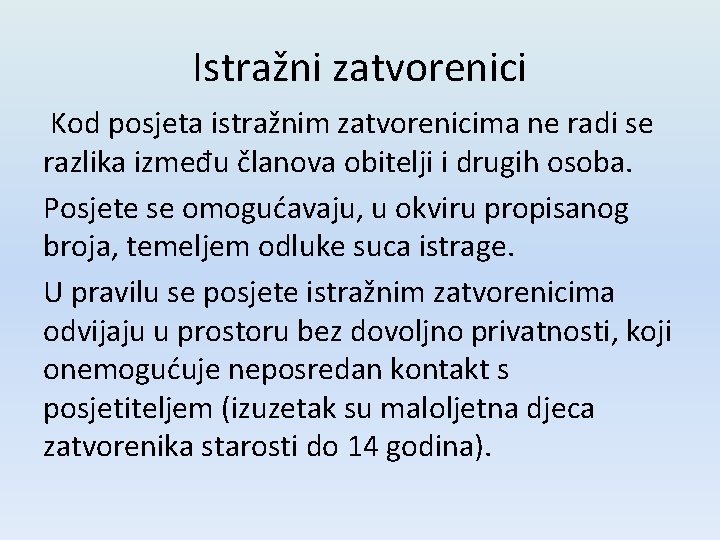 Istražni zatvorenici

Kod posjeta istražnim zatvorenicima ne radi se razlika između članova obitelji i drugih osoba.

Posjete se omogućavaju, u okviru propisanog broja, temeljem odluke suca istrage.

U pravilu se posjete istražnim zatvorenicima odvijaju u prostoru bez dovoljno privatnosti, koji onemogućuje neposredan kontakt s posjetiteljem (izuzetak su maloljetna djeca zatvorenika starosti do 14 godina).